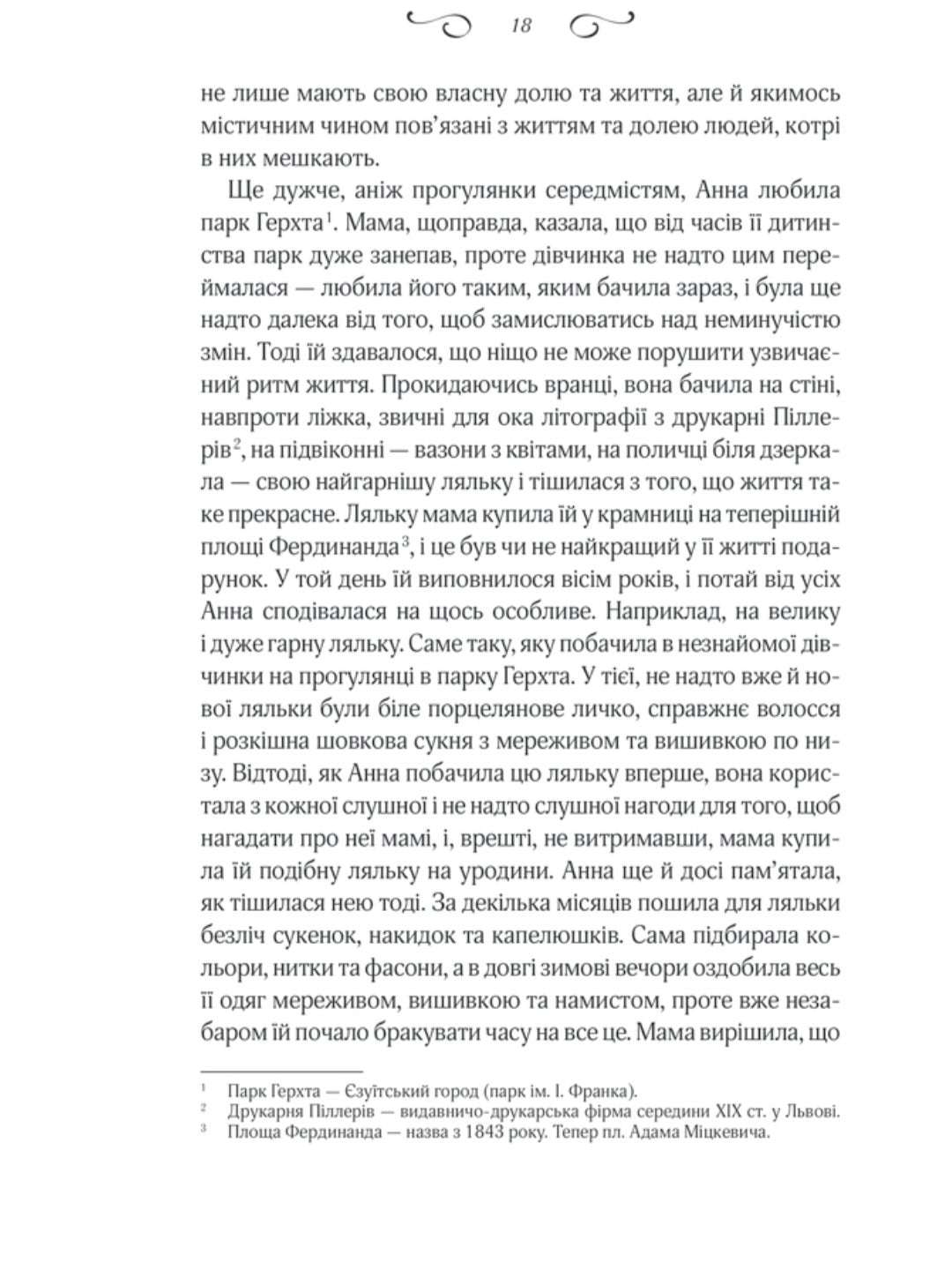 18

не лише мають свою власну долю та життя, але й якимось містичним чином пов'язані з життям та долею людей, котрі в них мешкають.

Ще дужче, аніж прогулянки середмістям, Анна любила парк Герхта$^1$. Мама, щоправда, казала, що від часів її дитинства парк дуже занепав, проте дівчинка не надто цим переймалася — любила його таким, яким бачила зараз, і була ще надто далека від того, щоб замислюватись над неминучістю змін. Тоді їй здавалося, що ніщо не може порушити узвичаєний ритм життя. Прокидаючись вранці, вона бачила на стіні, навпроти ліжка, звичні для ока літографії з друкарні Піллерів$^2$, на підвіконні — вазони з квітами, на поличці біля дзеркала — свою найгарнішу ляльку і тішилася з того, що життя таке прекрасне. Ляльку мама купила їй у крамниці на теперішній площі Фердинанда$^3$, і це був чи не найкращий у її житті подарунок. У той день їй виповнилося вісім років, і потай від усіх Анна сподівалася на щось особливе. Наприклад, на велику і дуже гарну ляльку. Саме таку, яку побачила в незнайомої дівчинки на прогулянці в парку Герхта. У тієї, не надто вже й нової ляльки були біле порцелянове личко, справжнє волосся і розкішна шовкова сукня з мереживом та вишивкою по низу. Відтоді, як Анна побачила цю ляльку вперше, вона користала з кожної слушної і не надто слушної нагоди для того, щоб нагадати про неї мамі, і, врешті, не витримавши, мама купила їй подібну ляльку на уродини. Анна ще й досі пам'ятала, як тішилася нею тоді. За декілька місяців пошила для ляльки безліч сукенок, накидок та капелюшків. Сама підбирала кольори, нитки та фасони, а в довгі зимові вечори оздобила весь її одяг мереживом, вишивкою та намистом, проте вже незабаром їй почало бракувати часу на все це. Мама вирішила, що

$^1$ Парк Герхта — Єзуїтський город (парк ім. І. Франка).
$^2$ Друкарня Піллерів — видавничо-друкарська фірма середини XIX ст. у Львові.
$^3$ Площа Фердинанда — назва з 1843 року. Тепер пл. Адама Міцкевича.